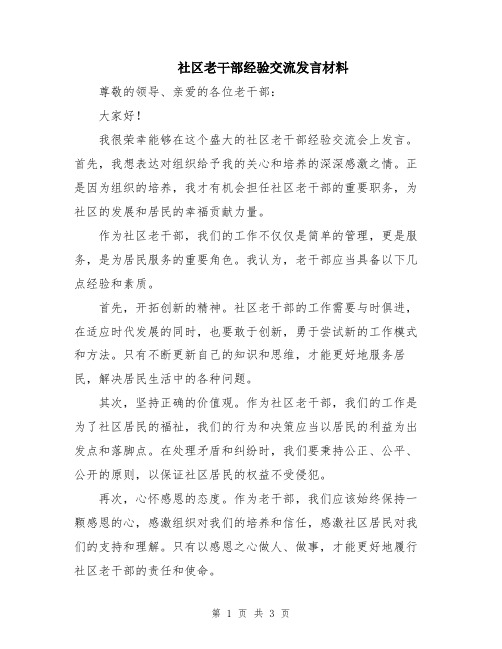 社区老干部经验交流发言材料

尊敬的领导、亲爱的各位老干部：

大家好！

我很荣幸能够在这个盛大的社区老干部经验交流会上发言。首先，我想表达对组织给予我的关心和培养的深深感激之情。正是因为组织的培养，我才有机会担任社区老干部的重要职务，为社区的发展和居民的幸福贡献力量。

作为社区老干部，我们的工作不仅仅是简单的管理，更是服务，是为居民服务的重要角色。我认为，老干部应当具备以下几点经验和素质。

首先，开拓创新的精神。社区老干部的工作需要与时俱进，在适应时代发展的同时，也要敢于创新，勇于尝试新的工作模式和方法。只有不断更新自己的知识和思维，才能更好地服务居民，解决居民生活中的各种问题。

其次，坚持正确的价值观。作为社区老干部，我们的工作是为了社区居民的福祉，我们的行为和决策应当以居民的利益为出发点和落脚点。在处理矛盾和纠纷时，我们要秉持公正、公平、公开的原则，以保证社区居民的权益不受侵犯。

再次，心怀感恩的态度。作为老干部，我们应该始终保持一颗感恩的心，感激组织对我们的培养和信任，感激社区居民对我们的支持和理解。只有以感恩之心做人、做事，才能更好地履行社区老干部的责任和使命。

第 1 页 共 3 页